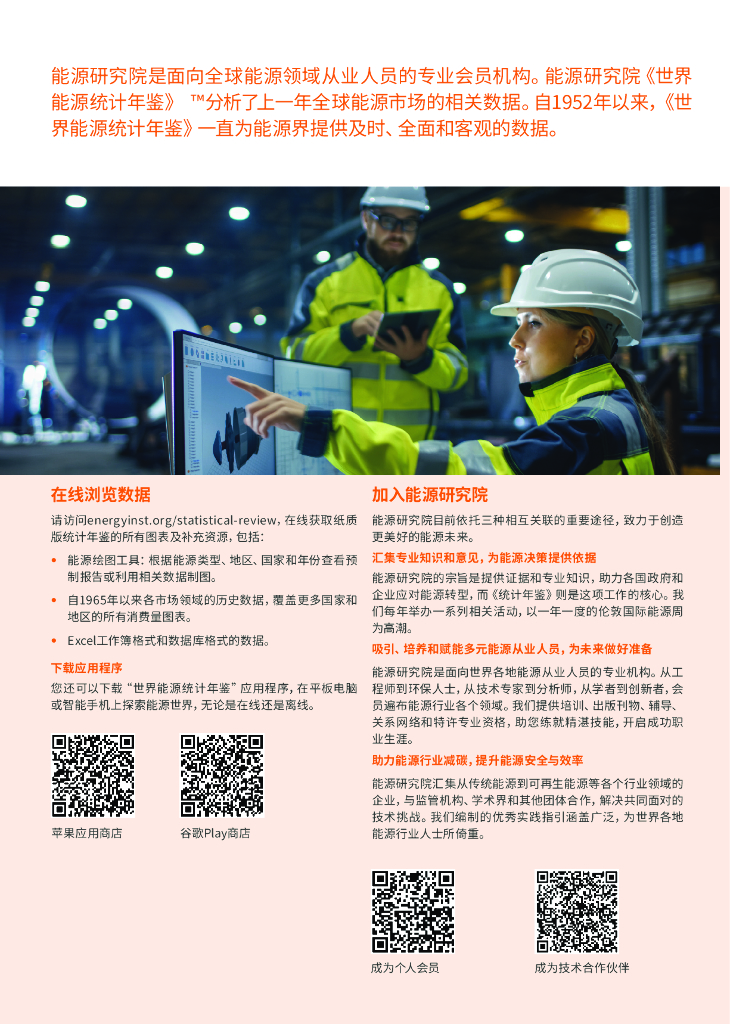 能源研究院是面向全球能源领域从业人员的专业会员机构。能源研究院《世界能源统计年鉴》™分析了上一年全球能源市场的相关数据。自1952年以来，《世界能源统计年鉴》一直为能源界提供及时、全面和客观的数据。

在线浏览数据

请访问energyinst.org/statistical-review，在线获取纸质版统计年鉴的所有图表及补充资源，包括：

• 能源绘图工具：根据能源类型、地区、国家和年份查看预制报告或利用相关数据制图。
• 自1965年以来各市场领域的历史数据，覆盖更多国家和地区的所有消费量图表。
• Excel工作簿格式和数据库格式的数据。

下载应用程序

您还可以下载“世界能源统计年鉴”应用程序，在平板电脑或智能手机上探索能源世界，无论是在线还是离线。

苹果应用商店

谷歌Play商店

加入能源研究院

能源研究院目前依托三种相互关联的重要途径，致力于创造更美好的能源未来。

汇集专业知识和意见，为能源决策提供依据

能源研究院的宗旨是提供证据和专业知识，助力各国政府和企业应对能源转型，而《统计年鉴》则是这项工作的核心。我们每年举办一系列相关活动，以一年一度的伦敦国际能源周为高潮。

吸引、培养和赋能多元能源从业人员，为未来做好准备

能源研究院是面向世界各地能源从业人员的专业机构。从工程师到环保人士，从技术专家到分析师，从学者到创新者，会员遍布能源行业各个领域。我们提供培训、出版刊物、辅导、关系网络和特许专业资格，助您练就精湛技能，开启成功职业生涯。

助力能源行业减碳，提升能源安全与效率

能源研究院汇集从传统能源到可再生能源等各个行业领域的企业，与监管机构、学术界和其他团体合作，解决共同面对的技术挑战。我们编制的优秀实践指引涵盖广泛，为世界各地能源行业人士所倚重。

成为个人会员

成为技术合作伙伴